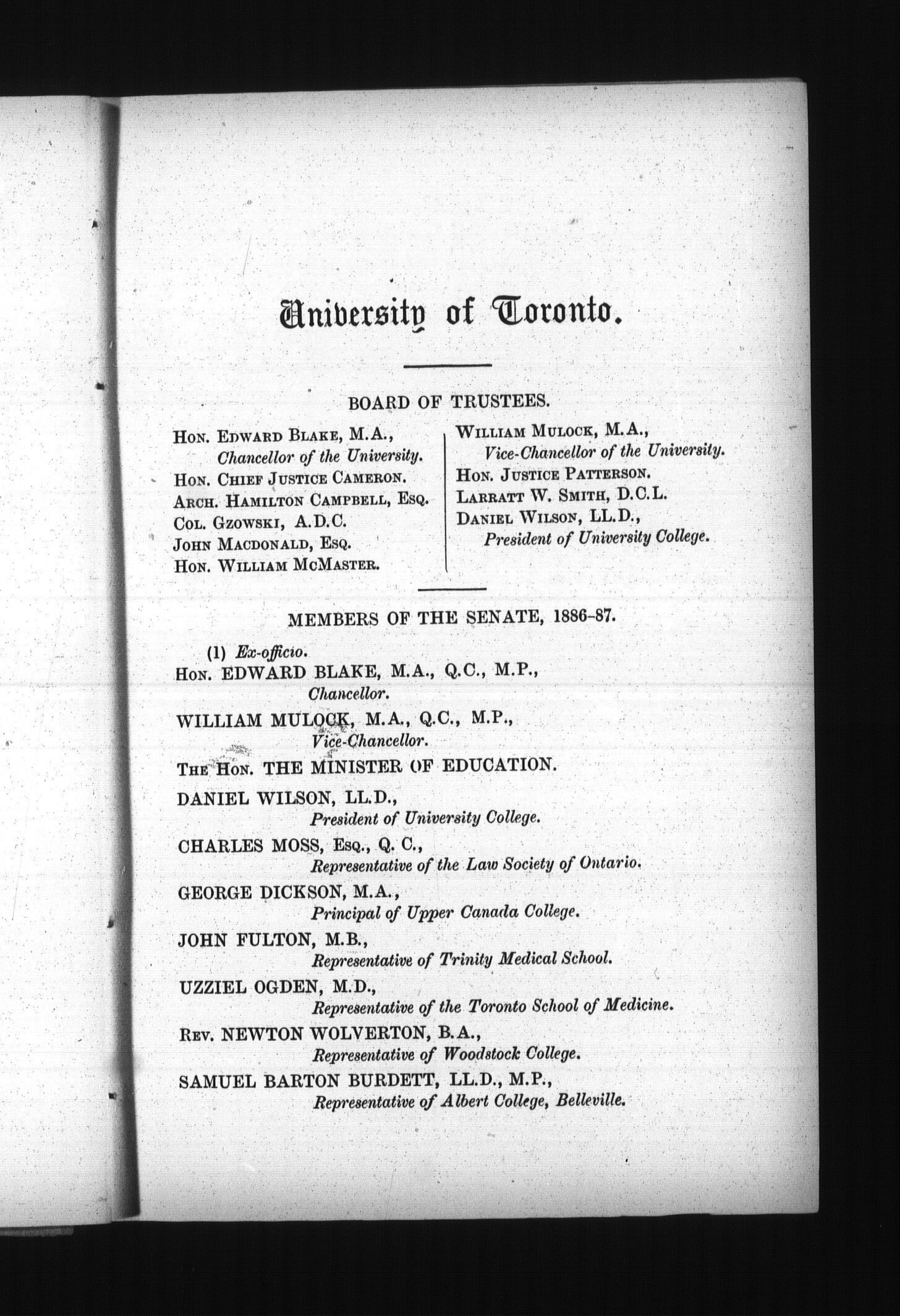 University of Toronto.

BOARD OF TRUSTEES.

Hon. Edward Blake, M.A., Chancellor of the University.
Hon. Chief Justice Cameron.
Arch. Hamilton Campbell, Esq.
Col. Gzowski, A.D.C.
John Macdonald, Esq.
Hon. William McMaster.

William Mulock, M.A., Vice-Chancellor of the University.
Hon. Justice Patterson.
Larratt W. Smith, D.C.L.
Daniel Wilson, LL.D., President of University College.

MEMBERS OF THE SENATE, 1886-87.

(1) Ex-officio.

Hon. EDWARD BLAKE, M.A., Q.C., M.P., Chancellor.

WILLIAM MULOCK, M.A., Q.C., M.P., Vice-Chancellor.

The Hon. THE MINISTER OF EDUCATION.

DANIEL WILSON, LL.D., President of University College.

CHARLES MOSS, Esq., Q. C., Representative of the Law Society of Ontario.

GEORGE DICKSON, M.A., Principal of Upper Canada College.

JOHN FULTON, M.B., Representative of Trinity Medical School.

UZZIEL OGDEN, M.D., Representative of the Toronto School of Medicine.

Rev. NEWTON WOLVERTON, B.A., Representative of Woodstock College.

SAMUEL BARTON BURDETT, LL.D., M.P., Representative of Albert College, Belleville.